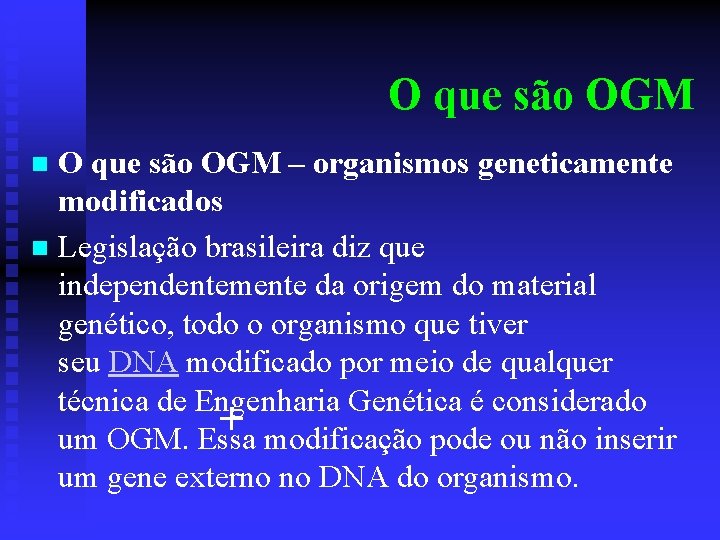 O que são OGM

O que são OGM – organismos geneticamente modificados

Legislação brasileira diz que independentemente da origem do material genético, todo o organismo que tiver seu DNA modificado por meio de qualquer técnica de Engenharia Genética é considerado um OGM. Essa modificação pode ou não inserir um gene externo no DNA do organismo.